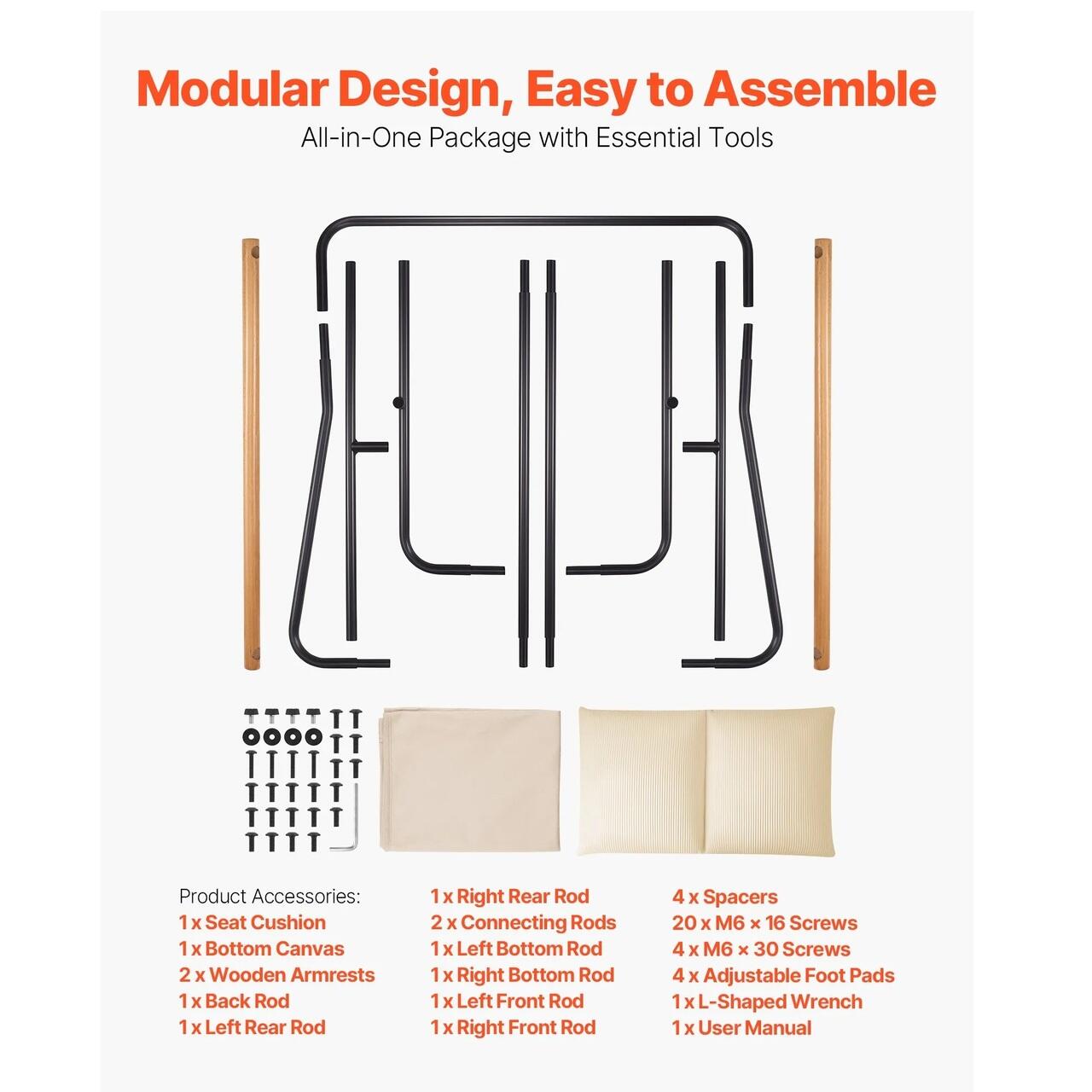 Modular Design, Easy to Assemble

All-in-One Package with Essential Tools

Product Accessories:
1 x Seat Cushion
1 x Bottom Canvas
2 x Wooden Armrests
1 x Back Rod
1 x Left Rear Rod

1 x Right Rear Rod
2 x Connecting Rods
1 x Left Bottom Rod
1 x Right Bottom Rod
1 x Left Front Rod
1 x Right Front Rod

4 x Spacers
20 x M6 × 16 Screws
4 x M6 × 30 Screws
4 x Adjustable Foot Pads
1 x L-Shaped Wrench
1 x User Manual